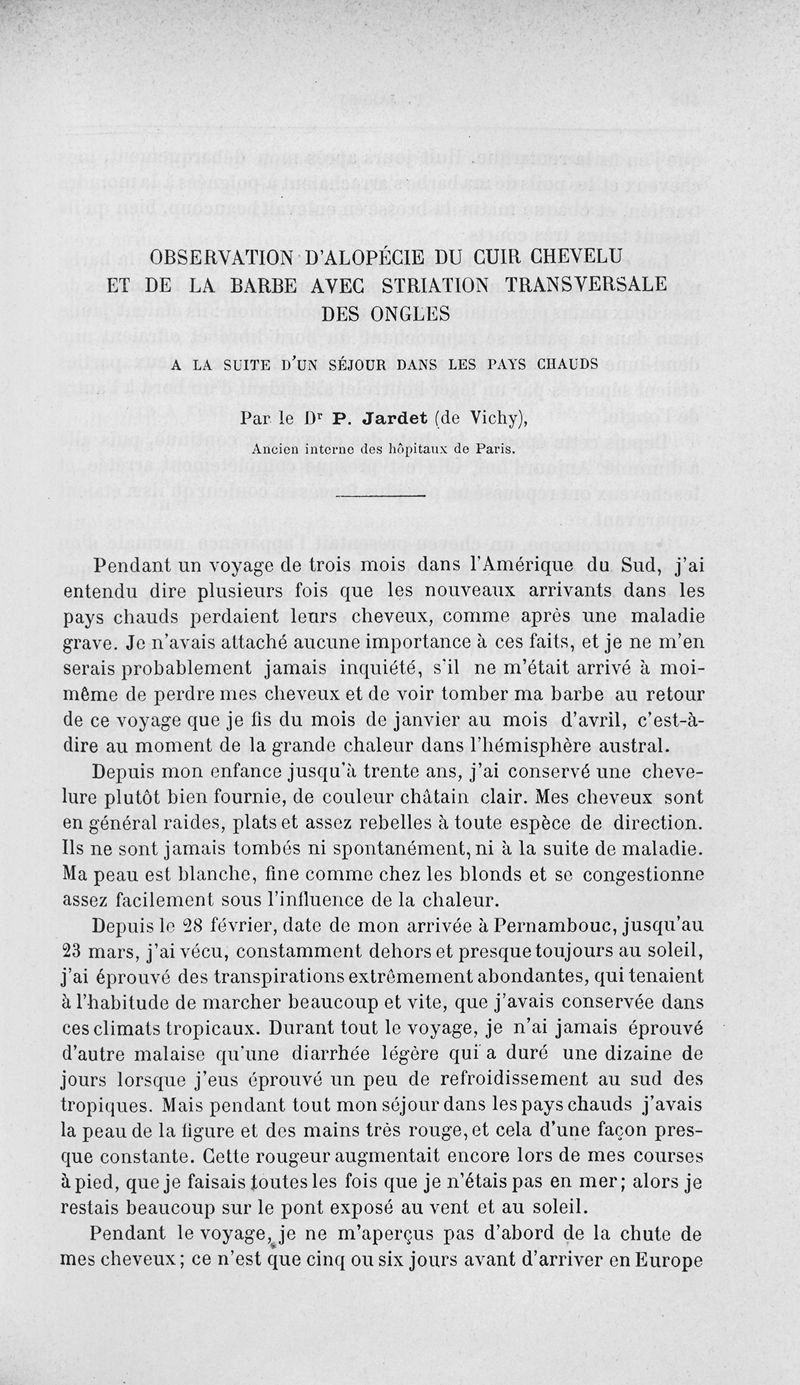 OBSERVATION D'ALOPÉCIE DU CUIR CHEVELU ET DE LA BARBE AVEC STRIATION TRANSVERSALE DES ONGLES

A LA SUITE D'UN SÉJOUR DANS LES PAYS CHAUDS

Par le Dr P. Jardet (de Vichy),
Ancien interne des hôpitaux de Paris.

Pendant un voyage de trois mois dans l'Amérique du Sud, j'ai entendu dire plusieurs fois que les nouveaux arrivants dans les pays chauds perdaient leurs cheveux, comme après une maladie grave. Je n'avais attaché aucune importance à ces faits, et je ne m'en serais probablement jamais inquiété, s'il ne m'était arrivé à moi-même de perdre mes cheveux et de voir tomber ma barbe au retour de ce voyage que je fis du mois de janvier au mois d'avril, c'est-à-dire au moment de la grande chaleur dans l'hémisphère austral.

Depuis mon enfance jusqu'à trente ans, j'ai conservé une chevelure plutôt bien fournie, de couleur châtain clair. Mes cheveux sont en général raides, plats et assez rebelles à toute espèce de direction. Ils ne sont jamais tombés ni spontanément, ni à la suite de maladie. Ma peau est blanche, fine comme chez les blonds et se congestionne assez facilement sous l'influence de la chaleur.

Depuis le 28 février, date de mon arrivée à Pernambouc, jusqu'au 23 mars, j'ai vécu, constamment dehors et presque toujours au soleil, j'ai éprouvé des transpirations extrêmement abondantes, qui tenaient à l'habitude de marcher beaucoup et vite, que j'avais conservée dans ces climats tropicaux. Durant tout le voyage, je n'ai jamais éprouvé d'autre malaise qu'une diarrhée légère qui a duré une dizaine de jours lorsque j'eus éprouvé un peu de refroidissement au sud des tropiques. Mais pendant tout mon séjour dans les pays chauds j'avais la peau de la figure et des mains très rouge, et cela d'une façon presque constante. Cette rougeur augmentait encore lors de mes courses à pied, que je faisais toutes les fois que je n'étais pas en mer; alors je restais beaucoup sur le pont exposé au vent et au soleil.

Pendant le voyage, je ne m'aperçus pas d'abord de la chute de mes cheveux; ce n'est que cinq ou six jours avant d'arriver en Europe